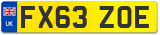 UK

FX63 ZOE